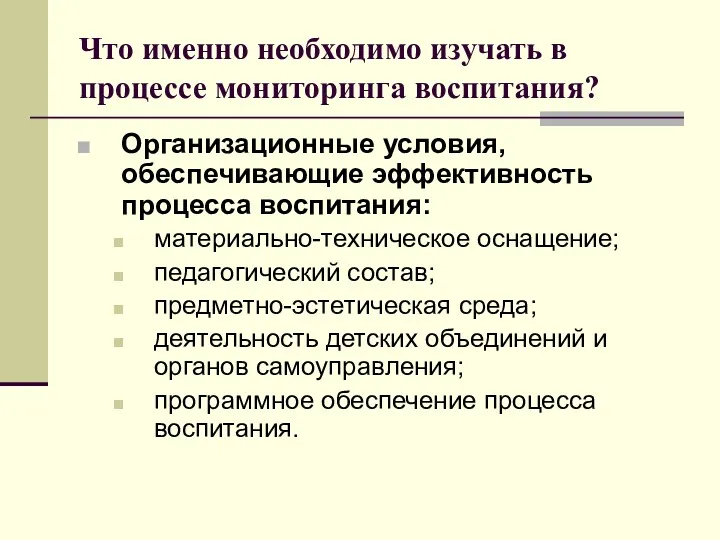 Что именно необходимо изучать в процессе мониторинга воспитания?

Организационные условия, обеспечивающие эффективность процесса воспитания:

материально-техническое оснащение;

педагогический состав;

предметно-эстетическая среда;

деятельность детских объединений и органов самоуправления;

программное обеспечение процесса воспитания.